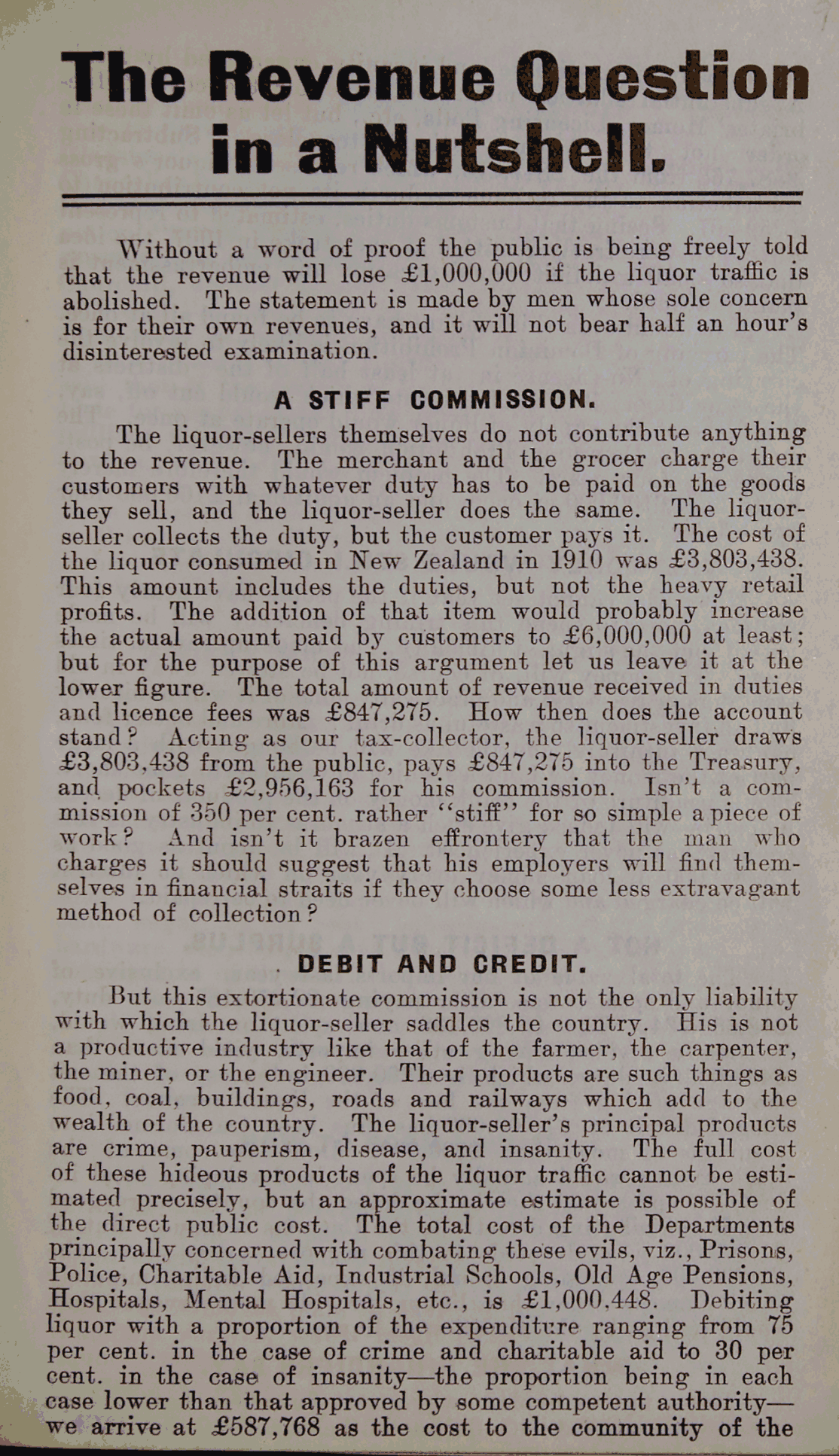 The Revenue Question in a Nutshell.

Without a word of proof the public is being freely told that the revenue will lose £1,000,000 if the liquor traffic is abolished. The statement is made by men whose sole concern is for their own revenues, and it will not bear half an hour's disinterested examination.

A STIFF COMMISSION.

The liquor-sellers themselves do not contribute anything to the revenue. The merchant and the grocer charge their customers with whatever duty has to be paid on the goods they sell, and the liquor-seller does the same. The liquor-seller collects the duty, but the customer pays it. The cost of the liquor consumed in New Zealand in 1910 was £3,803,438. This amount includes the duties, but not the heavy retail profits. The addition of that item would probably increase the actual amount paid by customers to £6,000,000 at least; but for the purpose of this argument let us leave it at the lower figure. The total amount of revenue received in duties and licence fees was £847,275. How then does the account stand? Acting as our tax-collector, the liquor-seller draws £3,803,438 from the public, pays £847,275 into the Treasury, and pockets £2,956,163 for his commission. Isn't a commission of 350 per cent. rather "stiff" for so simple a piece of work? And isn't it brazen effrontery that the man who charges it should suggest that his employers will find themselves in financial straits if they choose some less extravagant method of collection?

DEBIT AND CREDIT.

But this extortionate commission is not the only liability with which the liquor-seller saddles the country. His is not a productive industry like that of the farmer, the carpenter, the miner, or the engineer. Their products are such things as food, coal, buildings, roads and railways which add to the wealth of the country. The liquor-seller's principal products are crime, pauperism, disease, and insanity. The full cost of these hideous products of the liquor traffic cannot be estimated precisely, but an approximate estimate is possible of the direct public cost. The total cost of the Departments principally concerned with combating these evils, viz., Prisons, Police, Charitable Aid, Industrial Schools, Old Age Pensions, Hospitals, Mental Hospitals, etc., is £1,000,448. Debiting liquor with a proportion of the expenditure ranging from 75 per cent. in the case of crime and charitable aid to 30 per cent. in the case of insanity—the proportion being in each case lower than that approved by some competent authority—we arrive at £587,768 as the cost to the community of the